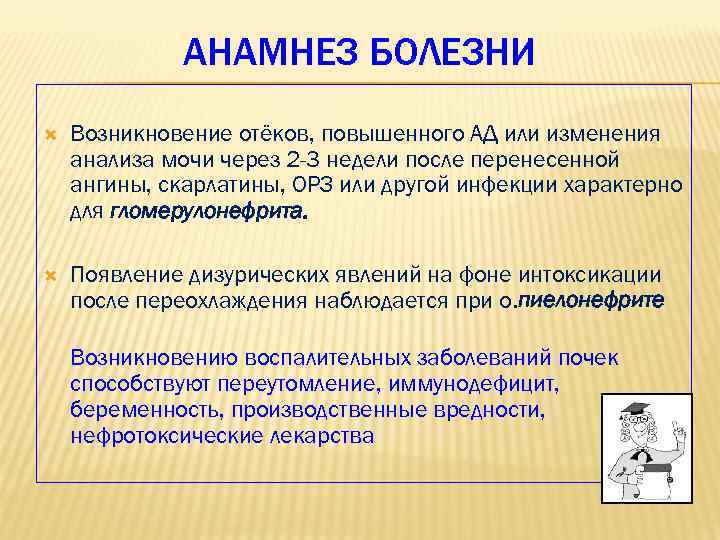 АНАМНЕЗ БОЛЕЗНИ

Возникновение отёков, повышенного АД или изменения анализа мочи через 2-3 недели после перенесенной ангины, скарлатины, ОРЗ или другой инфекции характерно для гломерулонефрита.

Появление дизурических явлений на фоне интоксикации после переохлаждения наблюдается при о.пиелонефрите

Возникновению воспалительных заболеваний почек способствуют переутомление, иммунодефицит, беременность, производственные вредности, нефротоксические лекарства